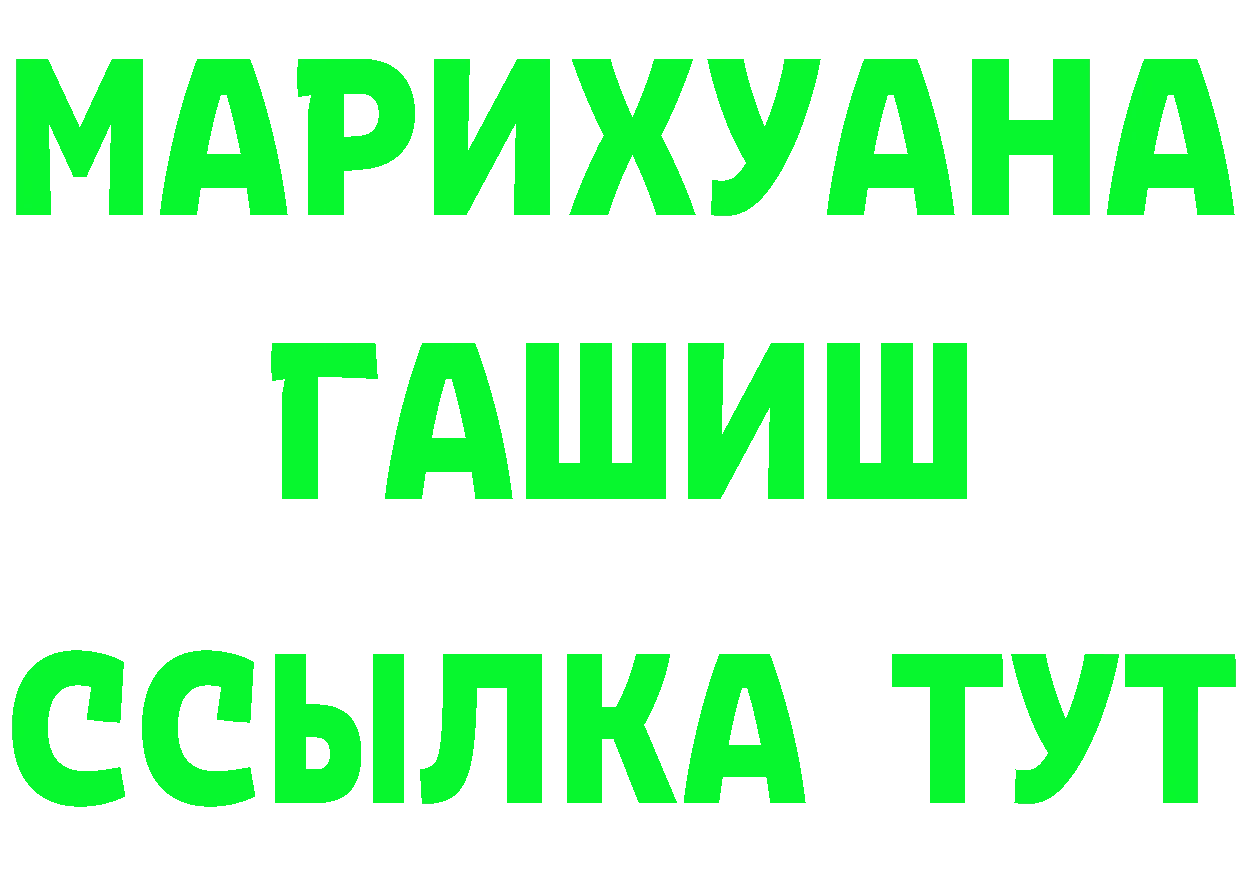 МАРИХУАНА
ГАШИШ
ССЫЛКА ТУТ